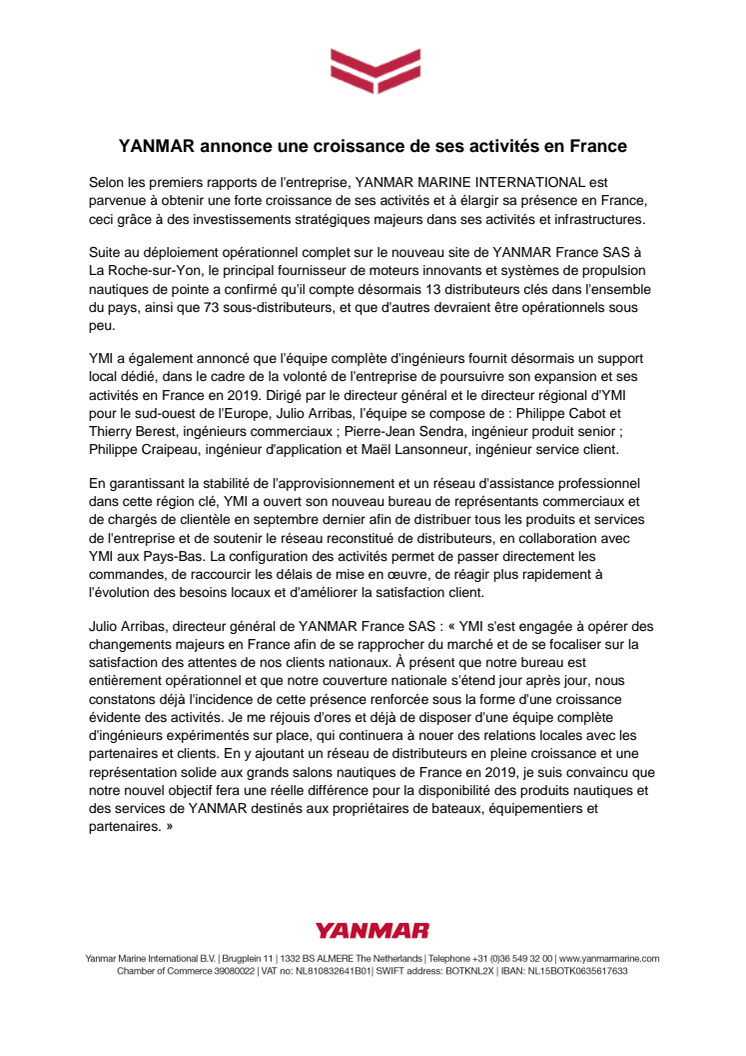 YANMAR annonce une croissance de ses activités en France

Selon les premiers rapports de l'entreprise, YANMAR MARINE INTERNATIONAL est parvenue à obtenir une forte croissance de ses activités et à élargir sa présence en France, ceci grâce à des investissements stratégiques majeurs dans ses activités et infrastructures.

Suite au déploiement opérationnel complet sur le nouveau site de YANMAR France SAS à La Roche-sur-Yon, le principal fournisseur de moteurs innovants et systèmes de propulsion nautiques de pointe a confirmé qu'il compte désormais 13 distributeurs clés dans l'ensemble du pays, ainsi que 73 sous-distributeurs, et que d'autres devraient être opérationnels sous peu.

YMI a également annoncé que l'équipe complète d'ingénieurs fournit désormais un support local dédié, dans le cadre de la volonté de l'entreprise de poursuivre son expansion et ses activités en France en 2019. Dirigé par le directeur général et le directeur régional d'YMI pour le sud-ouest de l'Europe, Julio Arribas, l'équipe se compose de : Philippe Cabot et Thierry Berest, ingénieurs commerciaux ; Pierre-Jean Sendra, ingénieur produit senior ; Philippe Craipeau, ingénieur d'application et Maël Lansonneur, ingénieur service client.

En garantissant la stabilité de l'approvisionnement et un réseau d'assistance professionnel dans cette région clé, YMI a ouvert son nouveau bureau de représentants commerciaux et de chargés de clientèle en septembre dernier afin de distribuer tous les produits et services de l'entreprise et de soutenir le réseau reconstitué de distributeurs, en collaboration avec YMI aux Pays-Bas. La configuration des activités permet de passer directement les commandes, de raccourcir les délais de mise en œuvre, de réagir plus rapidement à l'évolution des besoins locaux et d'améliorer la satisfaction client.

Julio Arribas, directeur général de YANMAR France SAS : « YMI s'est engagée à opérer des changements majeurs en France afin de se rapprocher du marché et de se focaliser sur la satisfaction des attentes de nos clients nationaux. À présent que notre bureau est entièrement opérationnel et que notre couverture nationale s'étend jour après jour, nous constatons déjà l'incidence de cette présence renforcée sous la forme d'une croissance évidente des activités. Je me réjouis d'ores et déjà de disposer d'une équipe complète d'ingénieurs expérimentés sur place, qui continuera à nouer des relations locales avec les partenaires et clients. En y ajoutant un réseau de distributeurs en pleine croissance et une représentation solide aux grands salons nautiques de France en 2019, je suis convaincu que notre nouvel objectif fera une réelle différence pour la disponibilité des produits nautiques et des services de YANMAR destinés aux propriétaires de bateaux, équipementiers et partenaires. »

YANMAR

Yanmar Marine International B.V. | Brugplein 11 | 1332 BS ALMERE The Netherlands | Telephone +31 (0)36 549 32 00 | www.yanmarmarine.com
Chamber of Commerce 39080022 | VAT no: NL810832641B01| SWIFT address: BOTKNL2X | IBAN: NL15BOTK0635617633